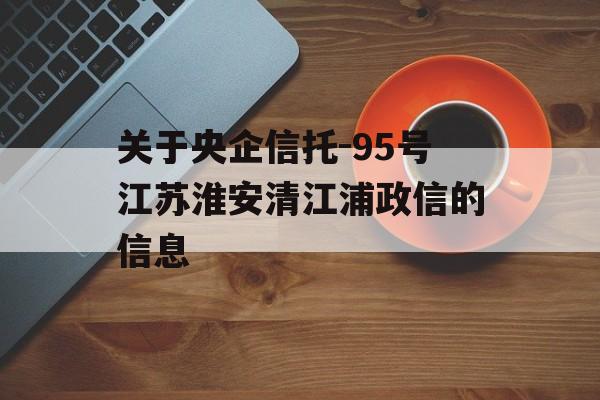 关于央企信托-95号江苏淮安清江浦政信的信息